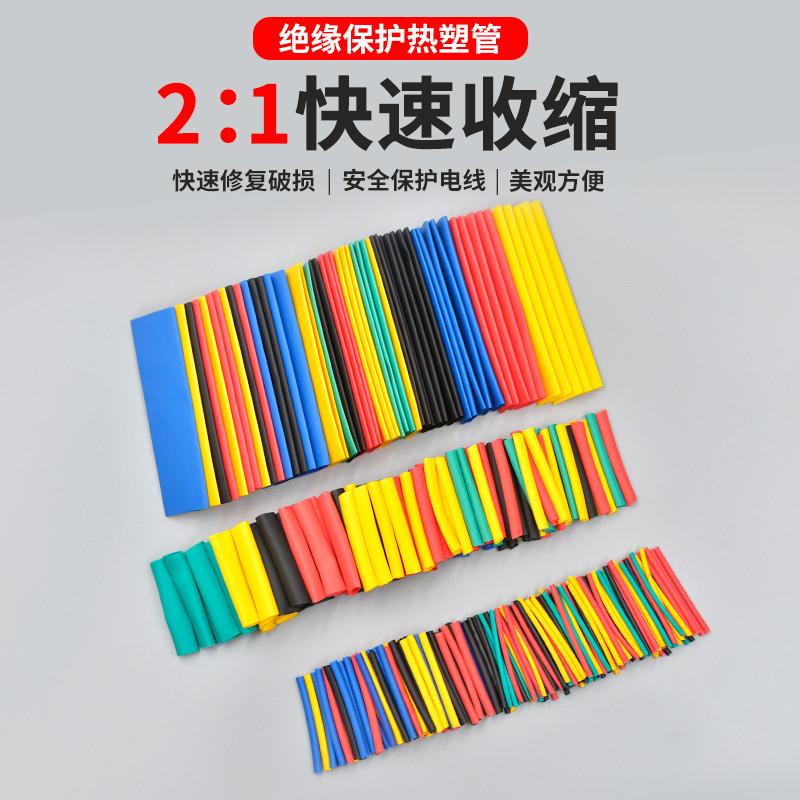 绝缘保护热塑管

2:1快速收缩

快速修复破损 | 安全保护电线 | 美观方便